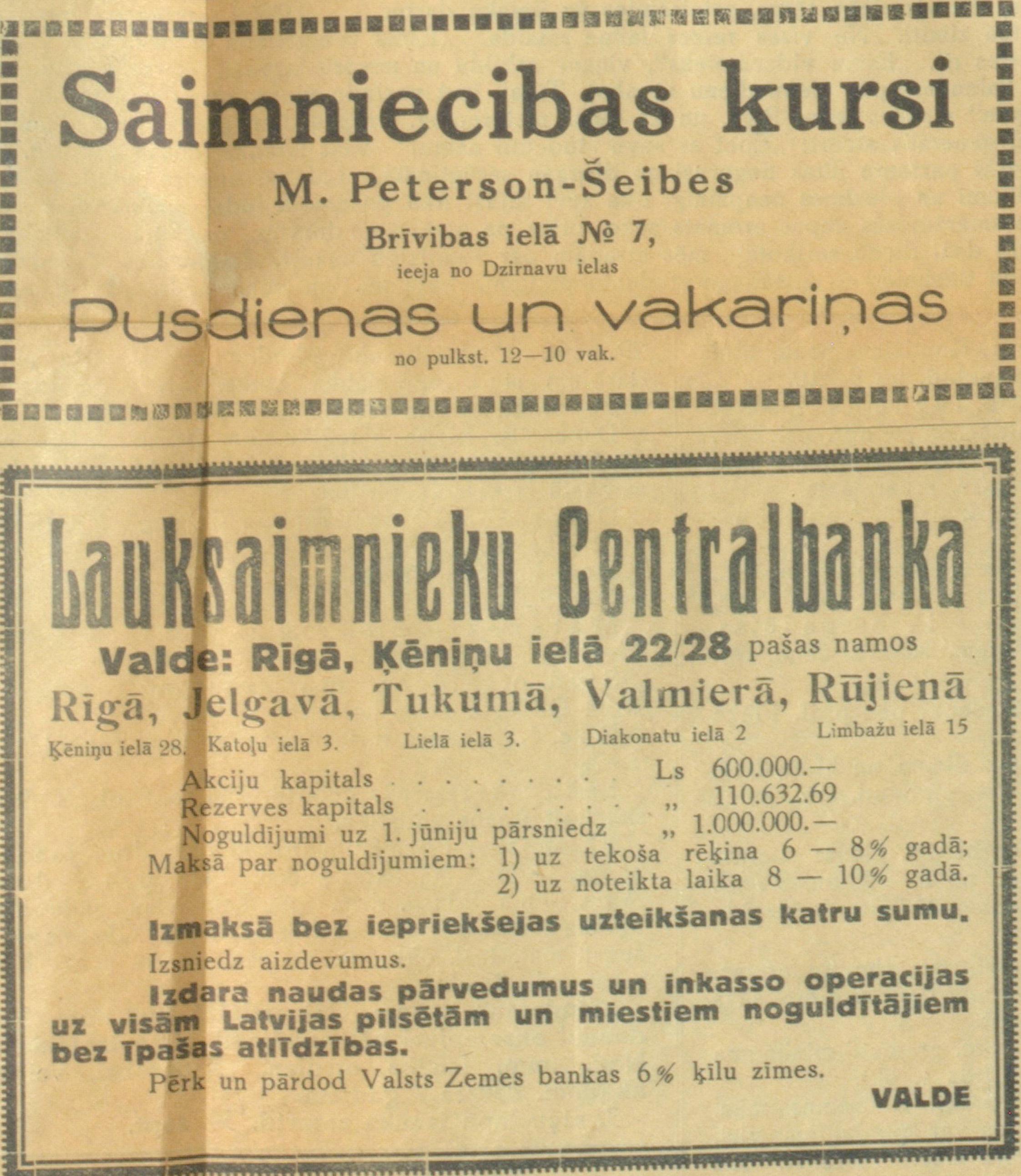 Saimniecibas kursi

M. Peterson-Šeibes

Brīvibas ielā № 7,

ieeja no Dzirnavu ielas

Pusdienas un vakariņas

no pulkst. 12—10 vak.

Lauksaimnieku Centralbanka

Valde: Rīgā, Ķēniņu ielā 22/28 pašas namos

Rīgā, Jelgavā, Tukumā, Valmierā, Rūjienā

Ķēniņu ielā 28. Katoļu ielā 3. Lielā ielā 3. Diakonatu ielā 2 Limbažu ielā 15

Akciju kapitals Ls 600.000.—
Rezerves kapitals „ 110.632.69
Noguldījumi uz 1. jūniju pārsniedz „ 1.000.000.—
Maksā par noguldījumiem: 1) uz tekoša rēķina 6 — 8% gadā;
2) uz noteikta laika 8 — 10% gadā.

Izmaksā bez iepriekšejas uzteikšanas katru sumu.

Izsniedz aizdevumus.

Izdara naudas pārvedumus un inkasso operacijas uz visām Latvijas pilsētām un miestiem noguldītājiem bez īpašas atlīdzības.

Pērk un pārdod Valsts Zemes bankas 6% ķīlu zīmes.

VALDE